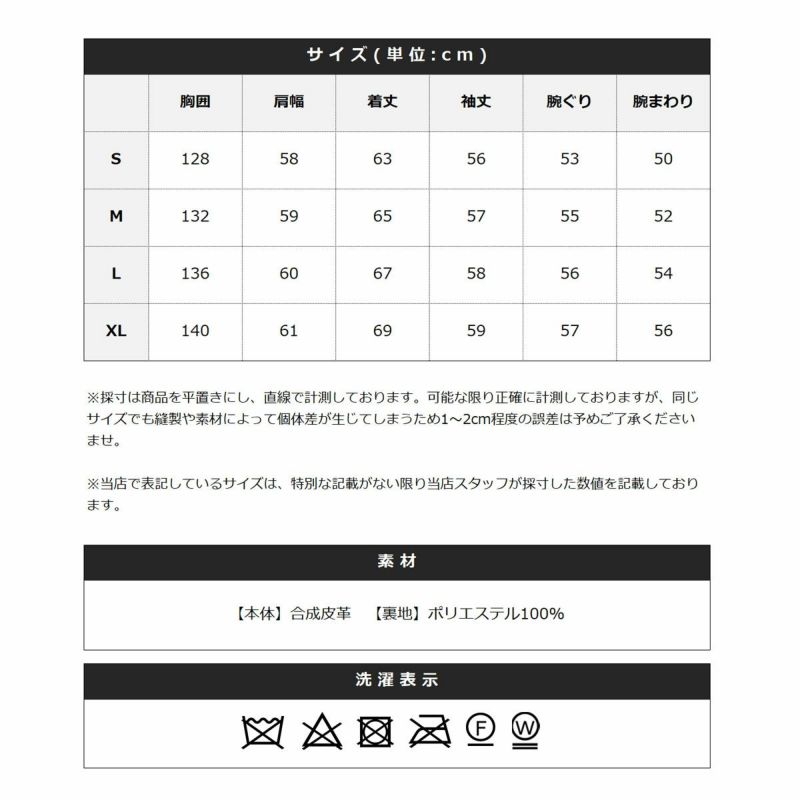 サイズ(単位:cm)

| | 胸囲 | 肩幅 | 着丈 | 袖丈 | 腕ぐり | 腕まわり |
|---|---|---|---|---|---|---|
| S | 128 | 58 | 63 | 56 | 53 | 50 |
| M | 132 | 59 | 65 | 57 | 55 | 52 |
| L | 136 | 60 | 67 | 58 | 56 | 54 |
| XL | 140 | 61 | 69 | 59 | 57 | 56 |

※採寸は商品を平置きにし、直線で計測しております。可能な限り正確に計測しておりますが、同じサイズでも縫製や素材によって個体差が生じてしまうため1～2cm程度の誤差は予めご了承くださいませ。

※当店で表記しているサイズは、特別な記載がない限り当店スタッフが採寸した数値を記載しております。

素材

【本体】合成皮革　【裏地】ポリエステル100%

洗濯表示

F W